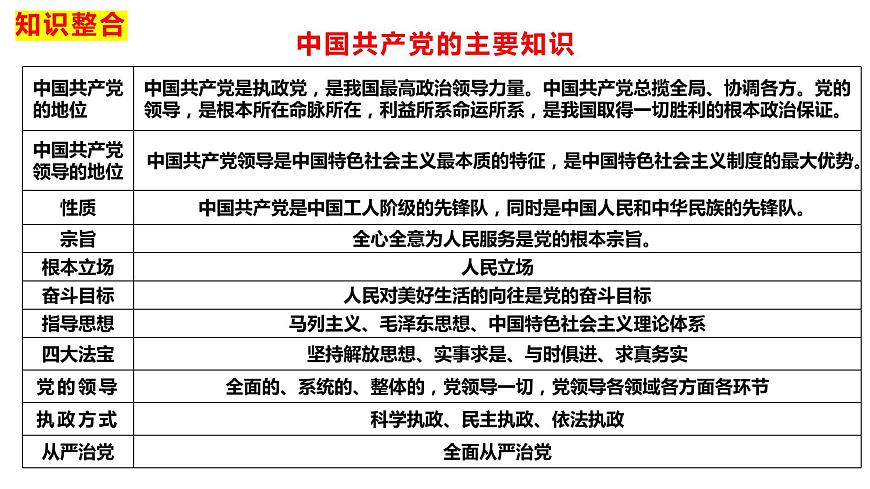 知识整合

中国共产党的主要知识

| | |
|---|---|
| 中国共产党的地位 | 中国共产党是执政党，是我国最高政治领导力量。中国共产党总揽全局、协调各方。党的领导，是根本所在命脉所在，利益所系命运所系，是我国取得一切胜利的根本政治保证。 |
| 中国共产党领导的地位 | 中国共产党领导是中国特色社会主义最本质的特征，是中国特色社会主义制度的最大优势。 |
| 性质 | 中国共产党是中国工人阶级的先锋队，同时是中国人民和中华民族的先锋队。 |
| 宗旨 | 全心全意为人民服务是党的根本宗旨。 |
| 根本立场 | 人民立场 |
| 奋斗目标 | 人民对美好生活的向往是党的奋斗目标 |
| 指导思想 | 马列主义、毛泽东思想、中国特色社会主义理论体系 |
| 四大法宝 | 坚持解放思想、实事求是、与时俱进、求真务实 |
| 党的领导 | 全面的、系统的、整体的，党领导一切，党领导各领域各方面各环节 |
| 执政方式 | 科学执政、民主执政、依法执政 |
| 从严治党 | 全面从严治党 |